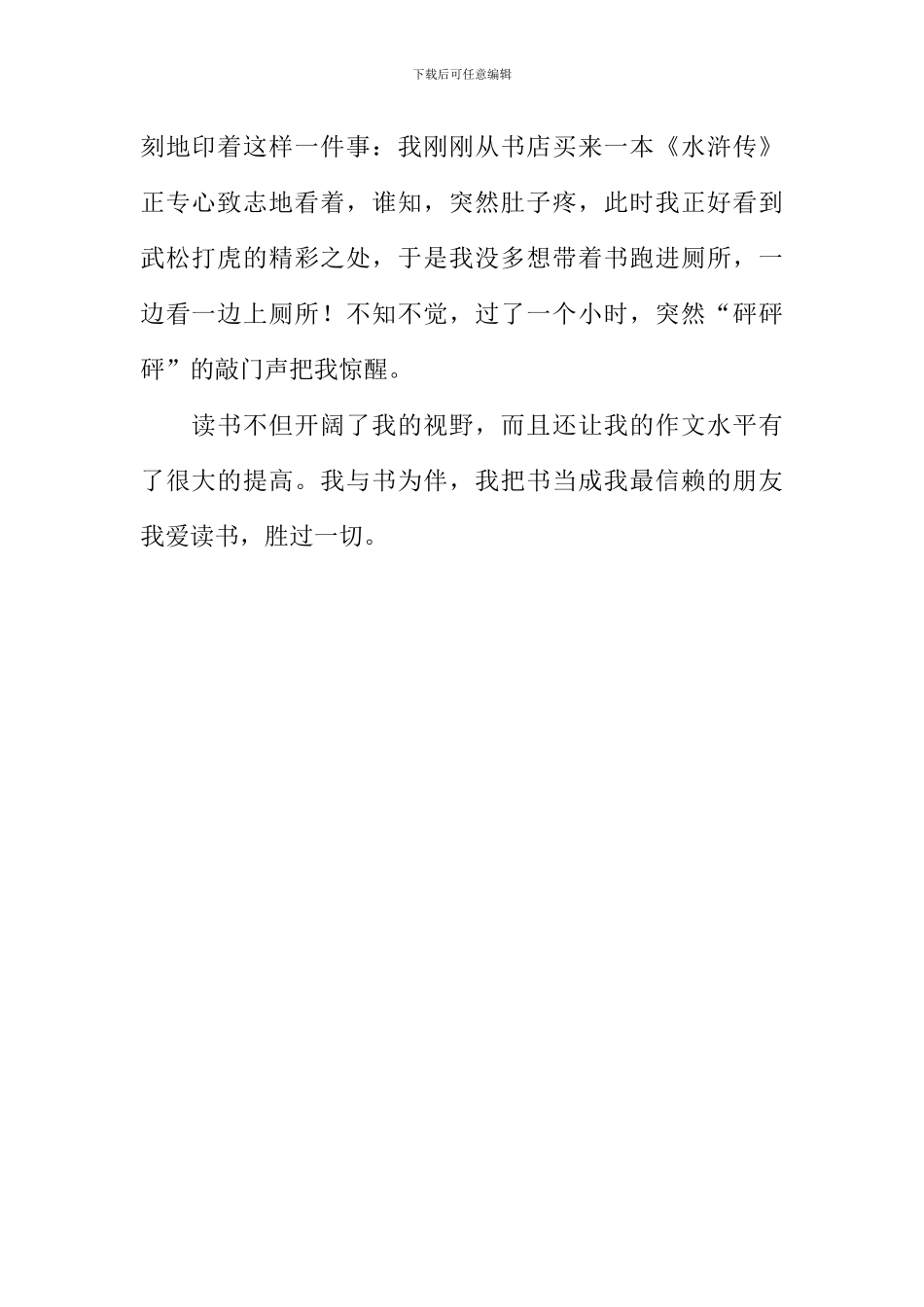 下载后可任意编辑

刻地印着这样一件事：我刚刚从书店买来一本《水浒传》正专心致志地看着，谁知，突然肚子疼，此时我正好看到武松打虎的精彩之处，于是我没多想带着书跑进厕所，一边看一边上厕所！不知不觉，过了一个小时，突然“砰砰砰”的敲门声把我惊醒。

读书不但开阔了我的视野，而且还让我的作文水平有了很大的提高。我与书为伴，我把书当成我最信赖的朋友我爱读书，胜过一切。